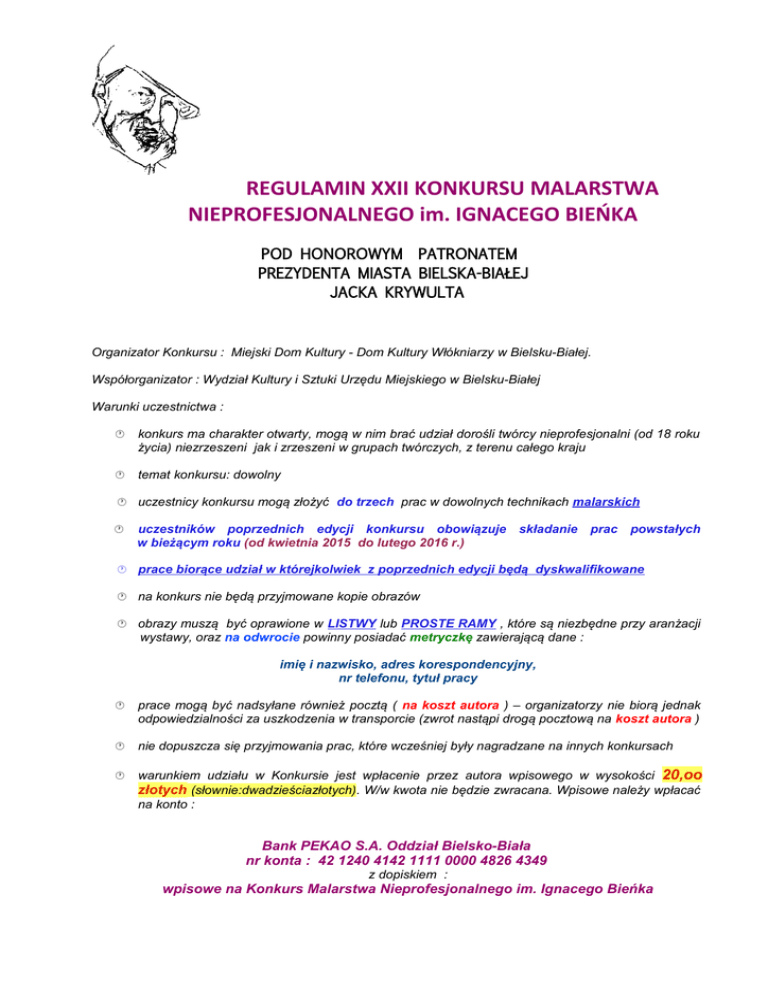 REGULAMIN XXII KONKURSU MALARSTWA NIEPROFESJONALNEGO im. IGNACEGO BIEŃKA

POD HONOROWYM PATRONATEM
PREZYDENTA MIASTA BIELSKA-BIAŁEJ
JACKA KRYWULTA

Organizator Konkursu : Miejski Dom Kultury - Dom Kultury Włókniarzy w Bielsku-Białej.

Współorganizator : Wydział Kultury i Sztuki Urzędu Miejskiego w Bielsku-Białej

Warunki uczestnictwa :

konkurs ma charakter otwarty, mogą w nim brać udział dorośli twórcy nieprofesjonalni (od 18 roku życia) niezrzeszeni jak i zrzeszeni w grupach twórczych, z terenu całego kraju

temat konkursu: dowolny

uczestnicy konkursu mogą złożyć do trzech prac w dowolnych technikach malarskich

uczestników poprzednich edycji konkursu obowiązuje składanie prac powstałych w bieżącym roku (od kwietnia 2015 do lutego 2016 r.)

prace biorące udział w którejkolwiek z poprzednich edycji będą dyskwalifikowane

na konkurs nie będą przyjmowane kopie obrazów

obrazy muszą być oprawione w LISTWY lub PROSTE RAMY , które są niezbędne przy aranżacji wystawy, oraz na odwrocie powinny posiadać metryczkę zawierającą dane :

imię i nazwisko, adres korespondencyjny,
nr telefonu, tytuł pracy

prace mogą być nadsyłane również pocztą ( na koszt autora ) – organizatorzy nie biorą jednak odpowiedzialności za uszkodzenia w transporcie (zwrot nastąpi drogą pocztową na koszt autora )

nie dopuszcza się przyjmowania prac, które wcześniej były nagradzane na innych konkursach

warunkiem udziału w Konkursie jest wpłacenie przez autora wpisowego w wysokości 20,oo złotych (słownie:dwadzieściazłotych). W/w kwota nie będzie zwracana. Wpisowe należy wpłacać na konto :

Bank PEKAO S.A. Oddział Bielsko-Biała
nr konta : 42 1240 4142 1111 0000 4826 4349
z dopiskiem :
wpisowe na Konkurs Malarstwa Nieprofesjonalnego im. Ignacego Bieńka